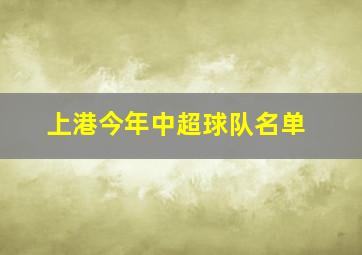 上港今年中超球队名单